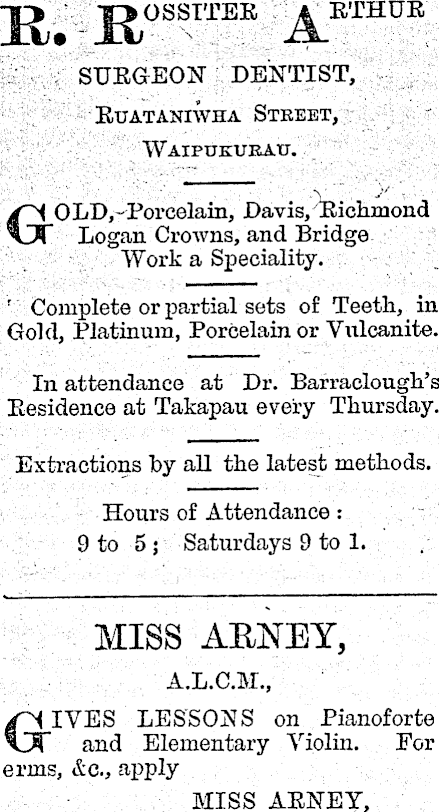 R. ROSSITER ARTHUR

SURGEON DENTIST,

RUATANIWHA STREET,

WAIPUKURAU.

GOLD, Porcelain, Davis, Richmond Logan Crowns, and Bridge Work a Speciality.

Complete or partial sets of Teeth, in Gold, Platinum, Porcelain or Vulcanite.

In attendance at Dr. Barraclough's Residence at Takapau every Thursday.

Extractions by all the latest methods.

Hours of Attendance:
9 to 5; Saturdays 9 to 1.

MISS ARNEY,

A.L.C.M.,

GIVES LESSONS on Pianoforte and Elementary Violin. For erms, &c., apply

MISS ARNEY,